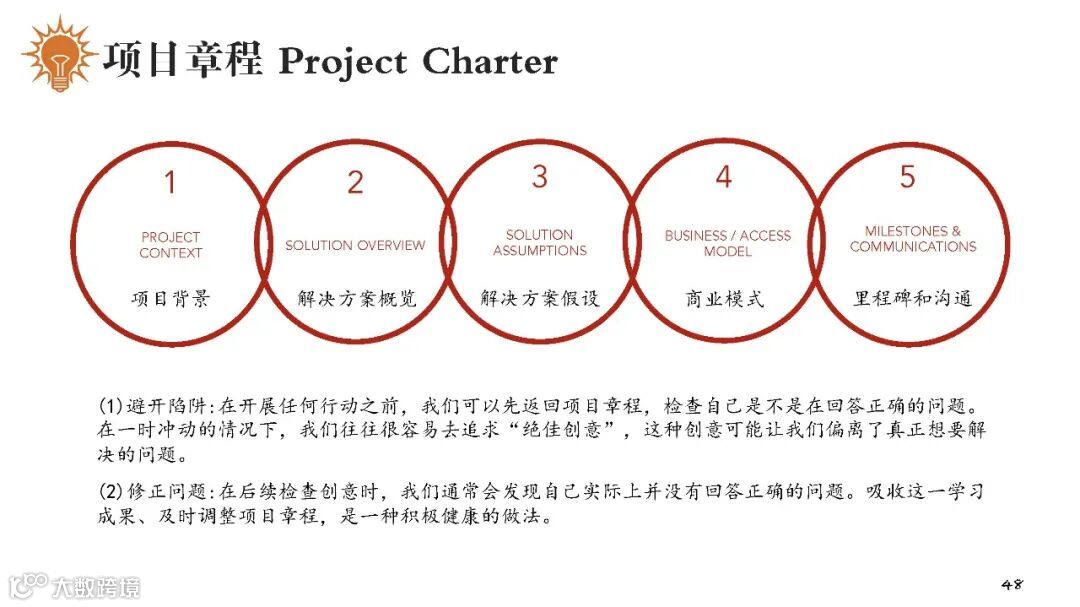 项目章程 Project Charter

1
PROJECT CONTEXT
项目背景

2
SOLUTION OVERVIEW
解决方案概览

3
SOLUTION ASSUMPTIONS
解决方案假设

4
BUSINESS / ACCESS MODEL
商业模式

5
MILESTONES & COMMUNICATIONS
里程碑和沟通

(1)避开陷阱:在开展任何行动之前，我们可以先返回项目章程，检查自己是不是在回答正确的问题。在一时冲动的情况下，我们往往很容易去追求“绝佳创意”，这种创意可能让我们偏离了真正想要解决的问题。

(2)修正问题:在后续检查创意时，我们通常会发现自己实际上并没有回答正确的问题。吸收这一学习成果、及时调整项目章程，是一种积极健康的做法。

48

大数跨境